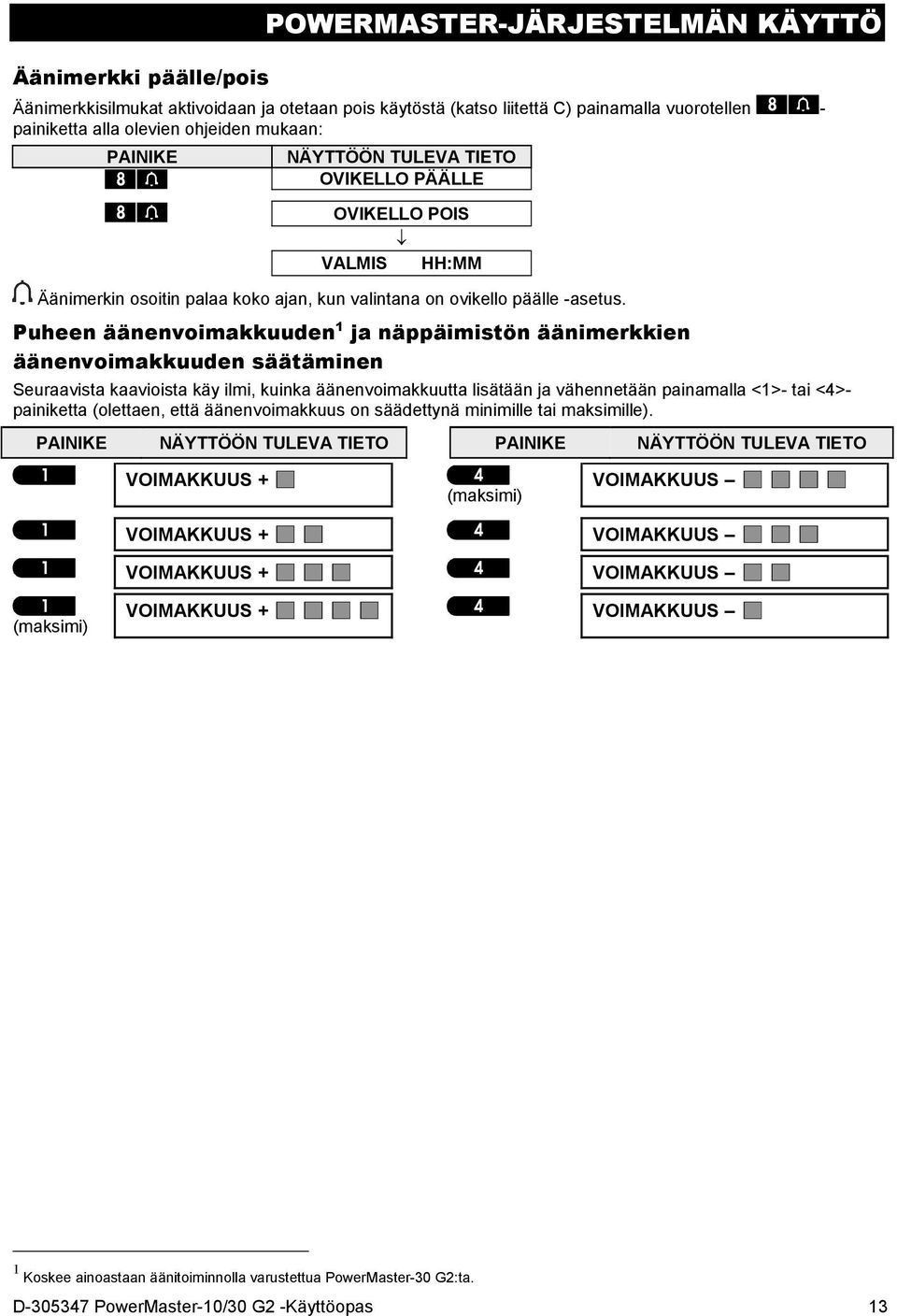 POWERMASTER-JÄRJESTELMÄN KÄYTTÖ

Äänimerkki päälle/pois

Äänimerkkisilmukat aktivoidaan ja otetaan pois käytöstä (katso liitettä C) painamalla vuorotellen 8 -painiketta alla olevien ohjeiden mukaan:

| PAINIKE | NÄYTTÖÖN TULEVA TIETO |
|---|---|
| 8 | OVIKELLO PÄÄLLE |
| 8 | OVIKELLO POIS |
| | ↓ |
| | VALMIS HH:MM |

Äänimerkin osoitin palaa koko ajan, kun valintana on ovikello päälle -asetus.

Puheen äänenvoimakkuuden$^1$ ja näppäimistön äänimerkkien äänenvoimakkuuden säätäminen

Seuraavista kaavioista käy ilmi, kuinka äänenvoimakkuutta lisätään ja vähennetään painamalla <1>- tai <4>-painiketta (olettaen, että äänenvoimakkuus on säädettynä minimille tai maksimille).

| PAINIKE | NÄYTTÖÖN TULEVA TIETO |
|---|---|
| 1 | VOIMAKKUUS + ■ |
| 1 | VOIMAKKUUS + ■ ■ |
| 1 | VOIMAKKUUS + ■ ■ ■ |
| 1 (maksimi) | VOIMAKKUUS + ■ ■ ■ ■ |

| PAINIKE | NÄYTTÖÖN TULEVA TIETO |
|---|---|
| 4 (maksimi) | VOIMAKKUUS – ■ ■ ■ ■ |
| 4 | VOIMAKKUUS – ■ ■ ■ |
| 4 | VOIMAKKUUS – ■ ■ |
| 4 | VOIMAKKUUS – ■ |

$^1$ Koskee ainoastaan äänitoiminnolla varustettua PowerMaster-30 G2:ta.

D-305347 PowerMaster-10/30 G2 -Käyttöopas 13